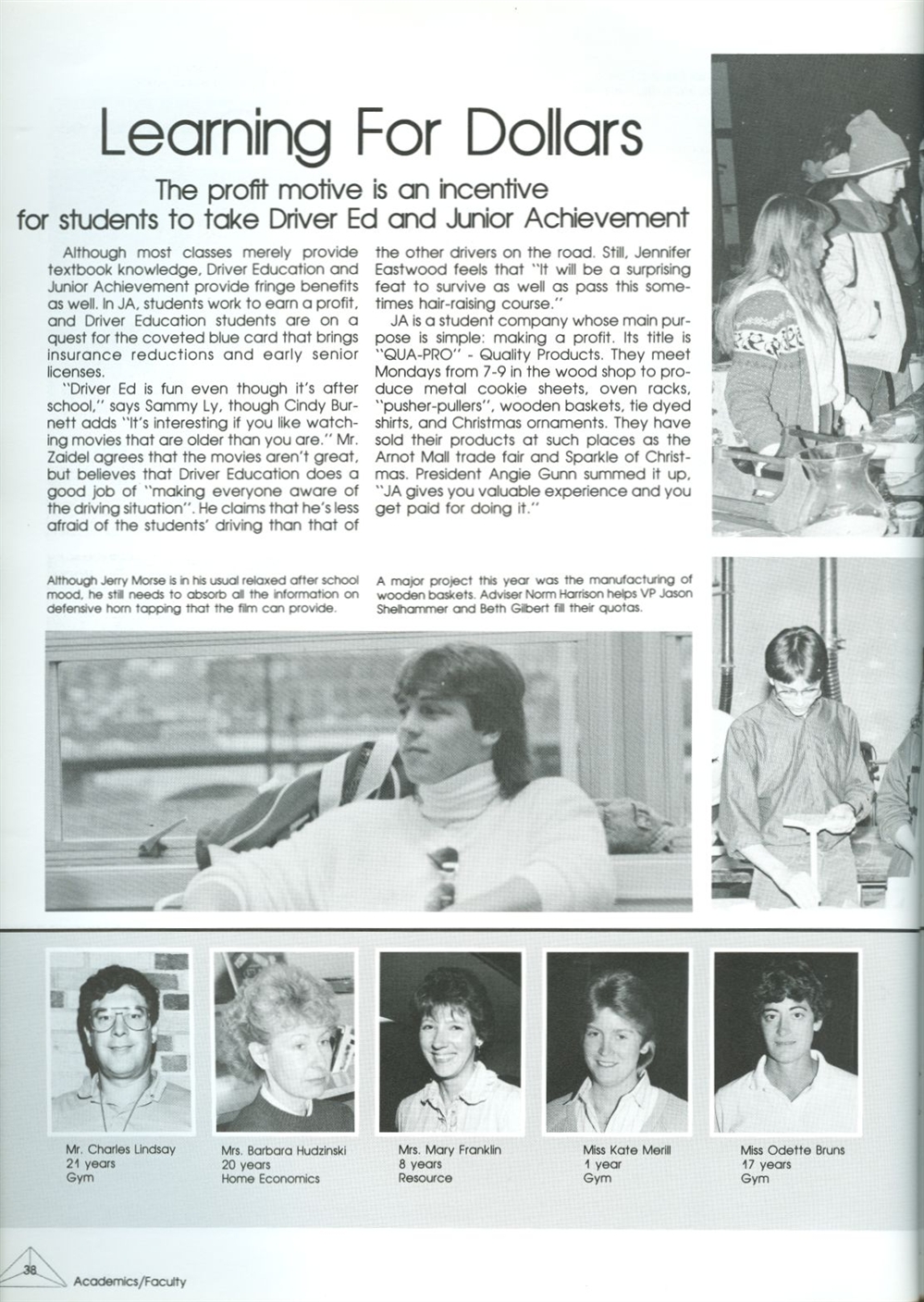 Learning For Dollars

The profit motive is an incentive for students to take Driver Ed and Junior Achievement

Although most classes merely provide textbook knowledge, Driver Education and Junior Achievement provide fringe benefits as well. In JA, students work to earn a profit, and Driver Education students are on a quest for the coveted blue card that brings insurance reductions and early senior licenses.

"Driver Ed is fun even though it's after school," says Sammy Ly, though Cindy Burnett adds "It's interesting if you like watching movies that are older than you are." Mr. Zaidel agrees that the movies aren't great, but believes that Driver Education does a good job of "making everyone aware of the driving situation". He claims that he's less afraid of the students' driving than that of the other drivers on the road. Still, Jennifer Eastwood feels that "It will be a surprising feat to survive as well as pass this sometimes hair-raising course."

JA is a student company whose main purpose is simple: making a profit. Its title is "QUA-PRO" - Quality Products. They meet Mondays from 7-9 in the wood shop to produce metal cookie sheets, oven racks, "pusher-pullers", wooden baskets, tie dyed shirts, and Christmas ornaments. They have sold their products at such places as the Arnot Mall trade fair and Sparkle of Christmas. President Angie Gunn summed it up, "JA gives you valuable experience and you get paid for doing it."

Although Jerry Morse is in his usual relaxed after school mood, he still needs to absorb all the information on defensive horn tapping that the film can provide.

A major project this year was the manufacturing of wooden baskets. Adviser Norm Harrison helps VP Jason Shelhammer and Beth Gilbert fill their quotas.

Mr. Charles Lindsay
21 years
Gym

Mrs. Barbara Hudzinski
20 years
Home Economics

Mrs. Mary Franklin
8 years
Resource

Miss Kate Merill
1 year
Gym

Miss Odette Bruns
17 years
Gym

38 Academics/Faculty